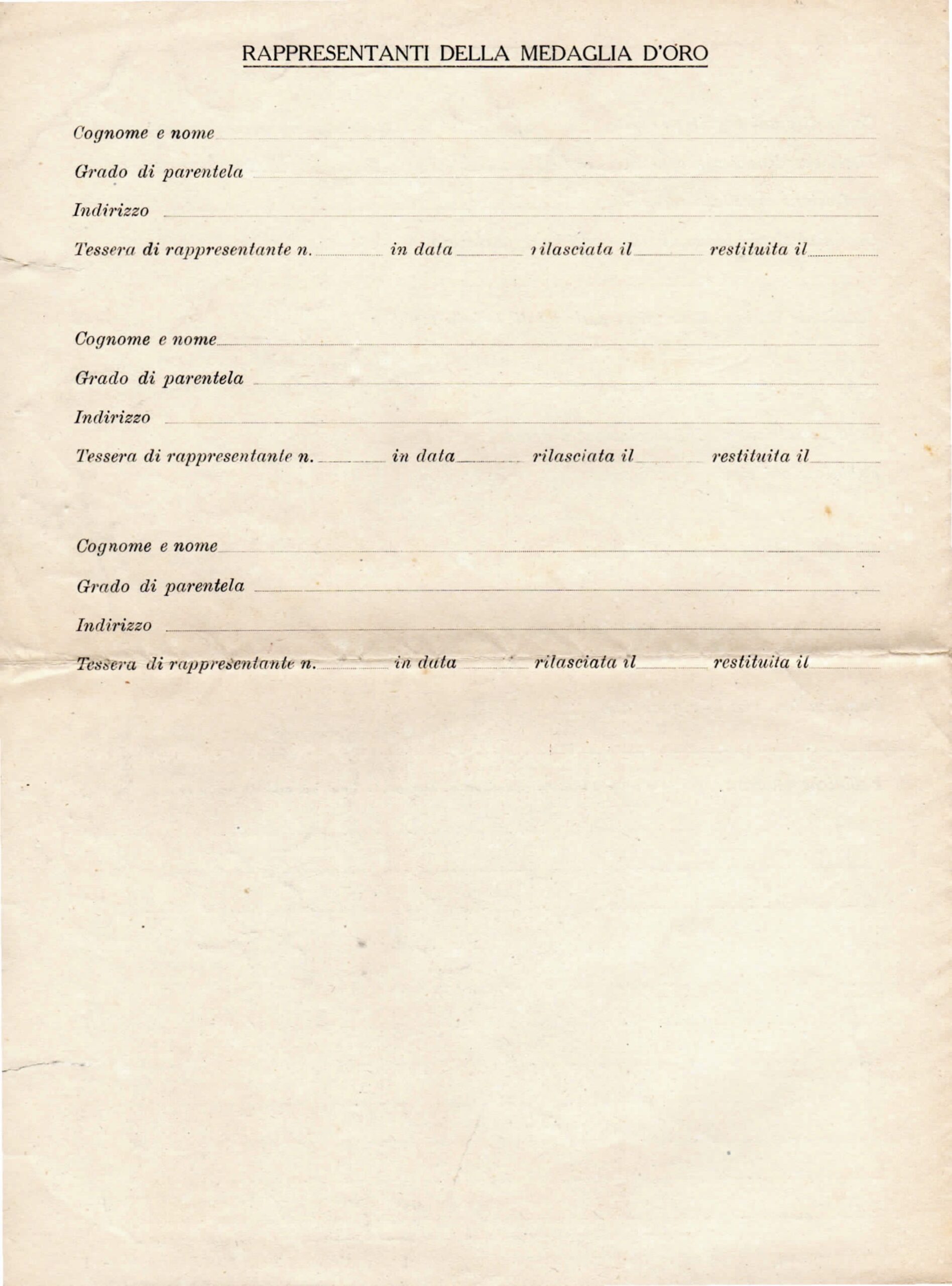 RAPPRESENTANTI DELLA MEDAGLIA D'ORO

Cognome e nome

Grado di parentela

Indirizzo

Tessera di rappresentante n. in data rilasciata il restituita il

Cognome e nome

Grado di parentela

Indirizzo

Tessera di rappresentante n. in data rilasciata il restituita il

Cognome e nome

Grado di parentela

Indirizzo

Tessera di rappresentante n. in data rilasciata il restituita il